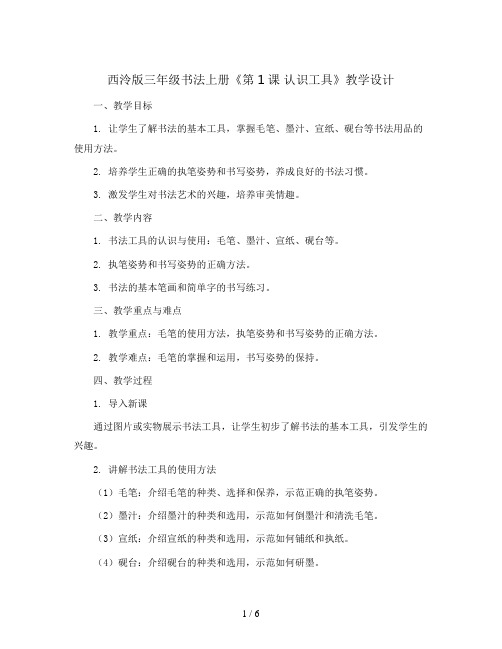 西泠版三年级书法上册《第 1 课 认识工具》教学设计

一、教学目标

1. 让学生了解书法的基本工具，掌握毛笔、墨汁、宣纸、砚台等书法用品的使用方法。

2. 培养学生正确的执笔姿势和书写姿势，养成良好的书法习惯。

3. 激发学生对书法艺术的兴趣，培养审美情趣。

二、教学内容

1. 书法工具的认识与使用：毛笔、墨汁、宣纸、砚台等。

2. 执笔姿势和书写姿势的正确方法。

3. 书法的基本笔画和简单字的书写练习。

三、教学重点与难点

1. 教学重点：毛笔的使用方法，执笔姿势和书写姿势的正确方法。

2. 教学难点：毛笔的掌握和运用，书写姿势的保持。

四、教学过程

1. 导入新课

通过图片或实物展示书法工具，让学生初步了解书法的基本工具，引发学生的兴趣。

2. 讲解书法工具的使用方法

（1）毛笔：介绍毛笔的种类、选择和保养，示范正确的执笔姿势。

（2）墨汁：介绍墨汁的种类和选用，示范如何倒墨汁和清洗毛笔。

（3）宣纸：介绍宣纸的种类和选用，示范如何铺纸和执纸。

（4）砚台：介绍砚台的种类和选用，示范如何研墨。

1 / 6